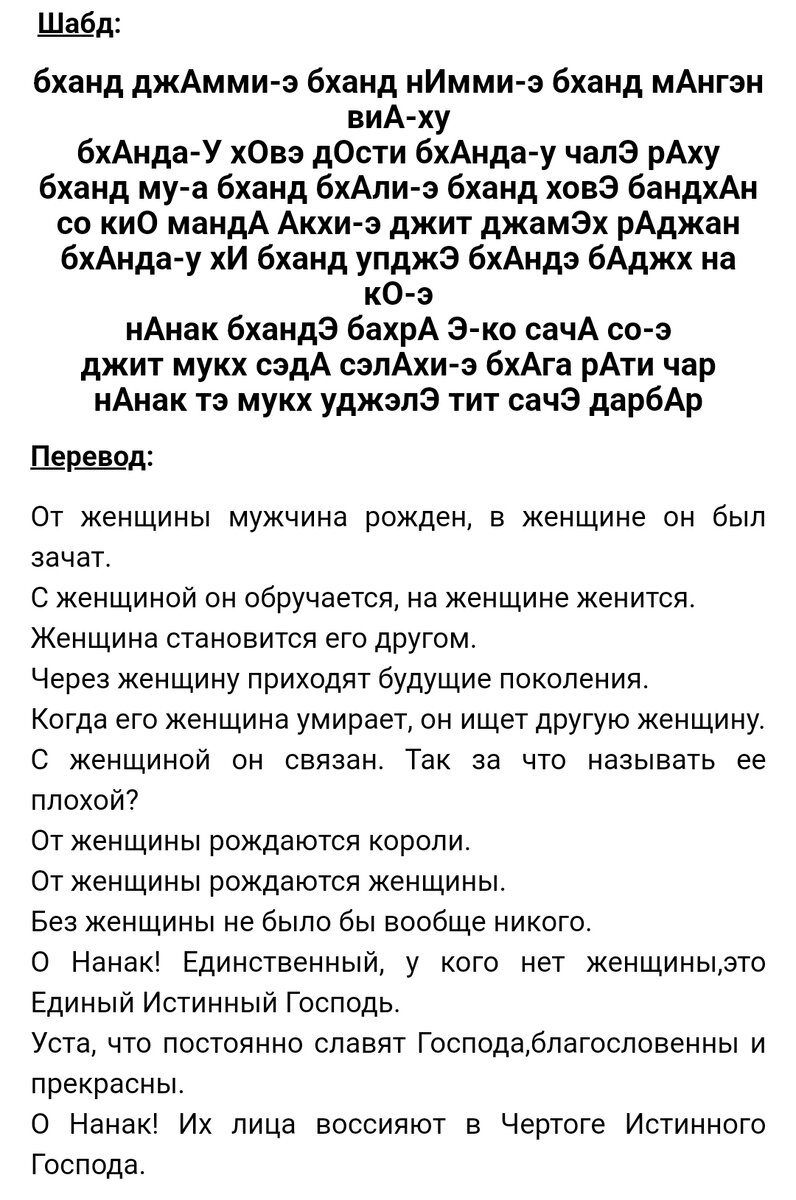 Шабд:

бханд джАмми-э бханд нИмми-э бханд мАнгэн виА-ху
бхАнда-У хОвэ дОсти бхАнда-у чалЭ рАху
бханд му-а бханд бхАли-э бханд ховЭ бандхАн
со киО мандА Акхи-э джит джамЭх рАджан
бхАнда-у хИ бханд упджЭ бхАндэ бАджх на кО-э
нАнак бхандЭ бахрА Э-ко сачА со-э
джит мукх сэдА сэлАхи-э бхАга рАти чар
нАнак тэ мукх уджэлЭ тит сачЭ дарбАр

Перевод:

От женщины мужчина рожден, в женщине он был зачат.
С женщиной он обручается, на женщине женится.
Женщина становится его другом.
Через женщину приходят будущие поколения.
Когда его женщина умирает, он ищет другую женщину.
С женщиной он связан. Так за что называть ее плохой?
От женщины рождаются короли.
От женщины рождаются женщины.
Без женщины не было бы вообще никого.
О Нанак! Единственный, у кого нет женщины,это Единый Истинный Господь.
Уста, что постоянно славят Господа,благословенны и прекрасны.
О Нанак! Их лица воссияют в Чертоге Истинного Господа.